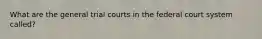 What are the general trial courts in the federal court system called?